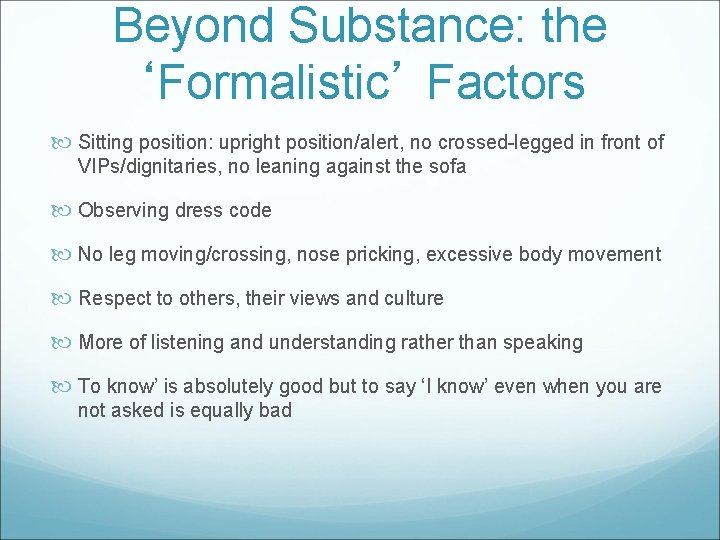 Beyond Substance: the ‘Formalistic’ Factors

Sitting position: upright position/alert, no crossed-legged in front of VIPs/dignitaries, no leaning against the sofa

Observing dress code

No leg moving/crossing, nose pricking, excessive body movement

Respect to others, their views and culture

More of listening and understanding rather than speaking

To know’ is absolutely good but to say ‘I know’ even when you are not asked is equally bad